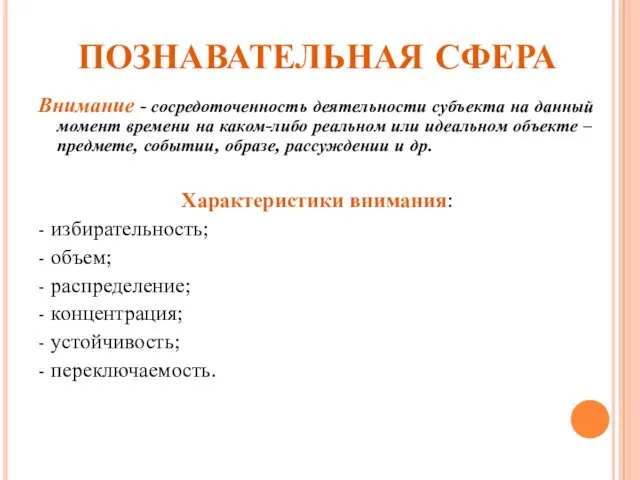 ПОЗНАВАТЕЛЬНАЯ СФЕРА

Внимание - сосредоточенность деятельности субъекта на данный момент времени на каком-либо реальном или идеальном объекте – предмете, событии, образе, рассуждении и др.

Характеристики внимания:

- избирательность;
- объем;
- распределение;
- концентрация;
- устойчивость;
- переключаемость.